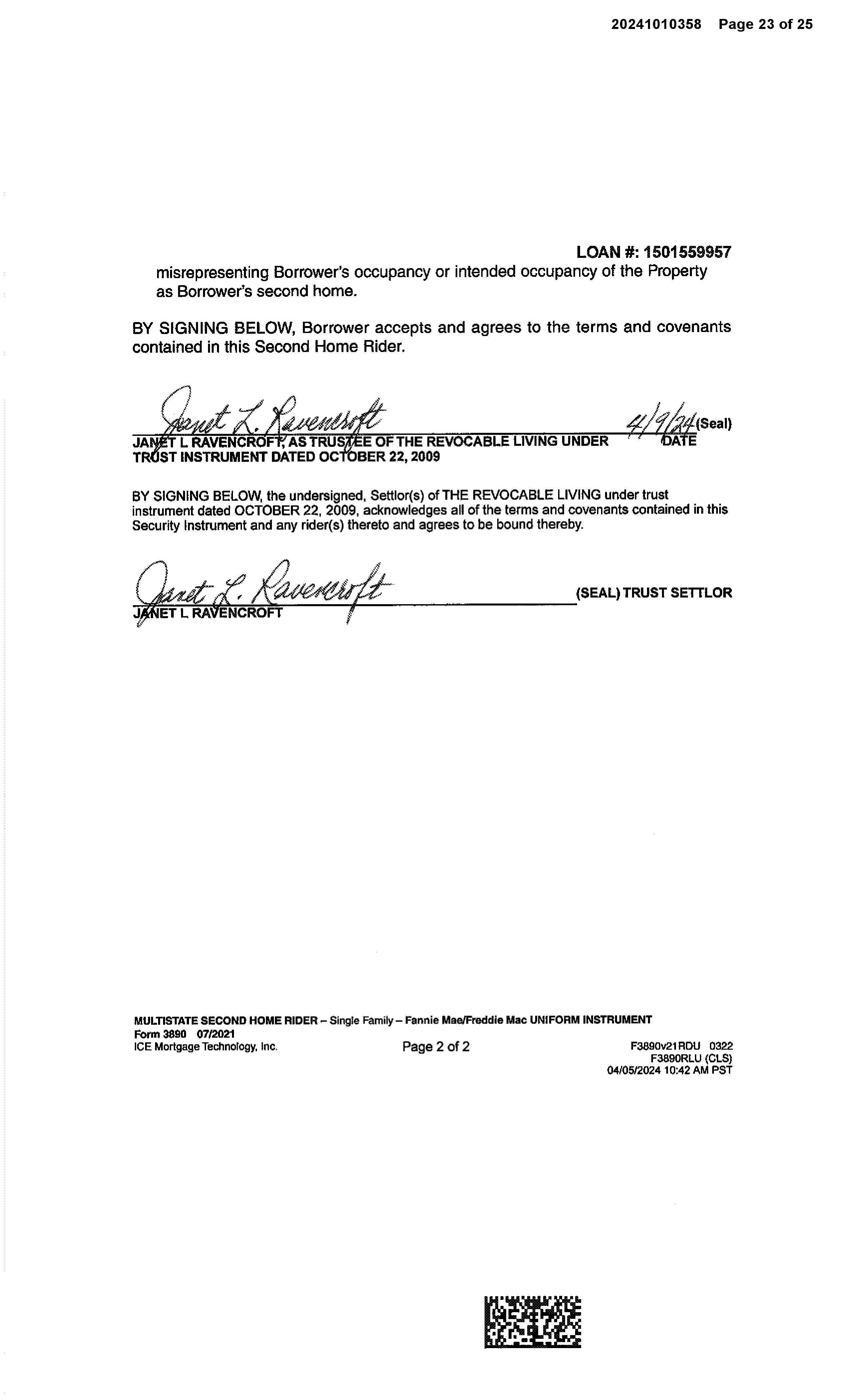 20241010358 Page 23 of 25

LOAN #: 1501559957

misrepresenting Borrower's occupancy or intended occupancy of the Property as Borrower's second home.

BY SIGNING BELOW, Borrower accepts and agrees to the terms and covenants contained in this Second Home Rider.

Janet L. Ravencroft 4/9/24 (Seal)
JANET L RAVENCROFT, AS TRUSTEE OF THE REVOCABLE LIVING UNDER TRUST INSTRUMENT DATED OCTOBER 22, 2009 DATE

BY SIGNING BELOW, the undersigned, Settlor(s) of THE REVOCABLE LIVING under trust instrument dated OCTOBER 22, 2009, acknowledges all of the terms and covenants contained in this Security Instrument and any rider(s) thereto and agrees to be bound thereby.

Janet L. Ravencroft (SEAL) TRUST SETTLOR
JANET L RAVENCROFT

MULTISTATE SECOND HOME RIDER – Single Family – Fannie Mae/Freddie Mac UNIFORM INSTRUMENT
Form 3890 07/2021
ICE Mortgage Technology, Inc. Page 2 of 2 F3890v21RDU 0322
F3890RLU (CLS)
04/05/2024 10:42 AM PST